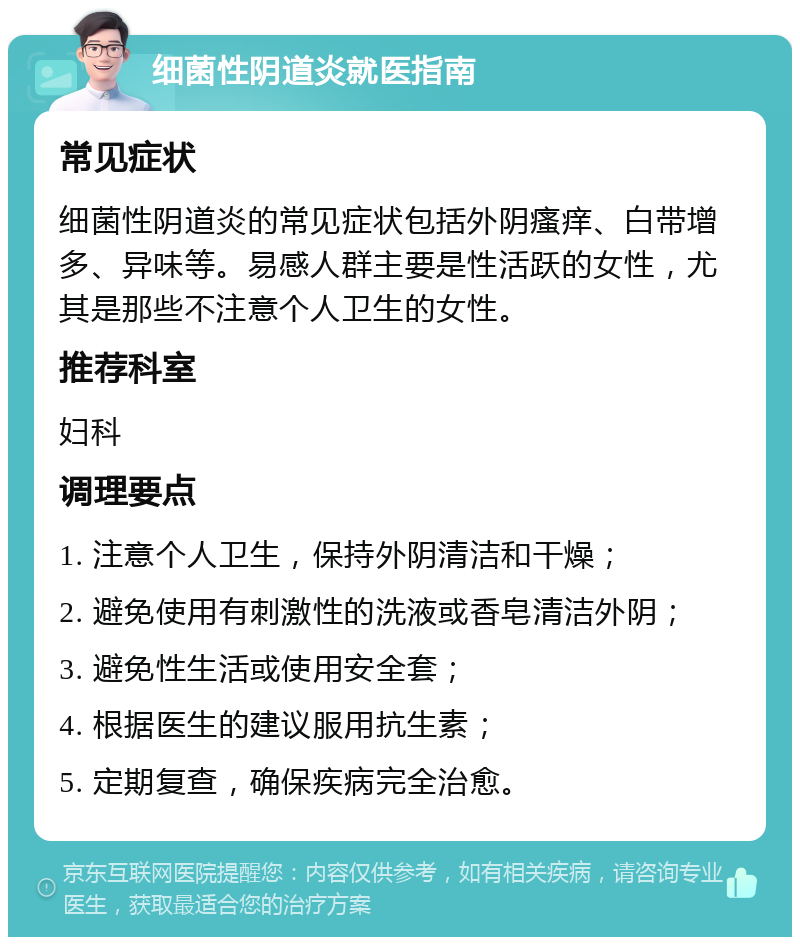 细菌性阴道炎就医指南

常见症状

细菌性阴道炎的常见症状包括外阴瘙痒、白带增多、异味等。易感人群主要是性活跃的女性，尤其是那些不注意个人卫生的女性。

推荐科室

妇科

调理要点

1. 注意个人卫生，保持外阴清洁和干燥；

2. 避免使用有刺激性的洗液或香皂清洁外阴；

3. 避免性生活或使用安全套；

4. 根据医生的建议服用抗生素；

5. 定期复查，确保疾病完全治愈。

京东互联网医院提醒您：内容仅供参考，如有相关疾病，请咨询专业医生，获取最适合您的治疗方案